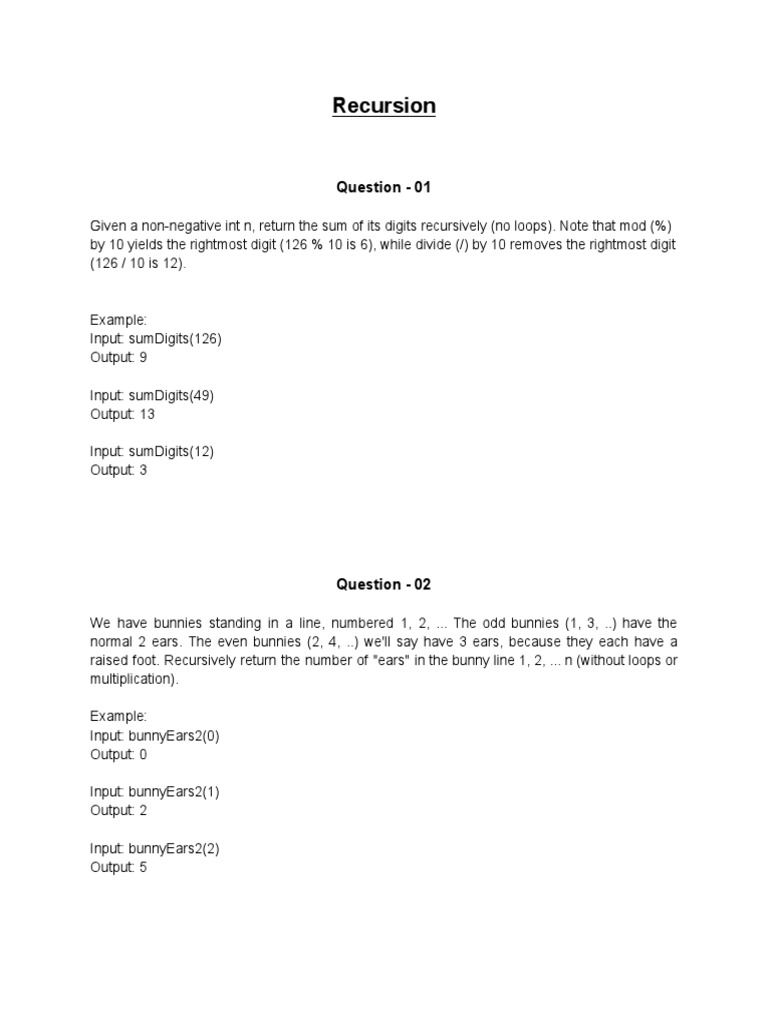 Recursion

Question - 01

Given a non-negative int n, return the sum of its digits recursively (no loops). Note that mod (%) by 10 yields the rightmost digit (126 % 10 is 6), while divide (/) by 10 removes the rightmost digit (126 / 10 is 12).

Example:
Input: sumDigits(126)
Output: 9

Input: sumDigits(49)
Output: 13

Input: sumDigits(12)
Output: 3

Question - 02

We have bunnies standing in a line, numbered 1, 2, ... The odd bunnies (1, 3, ..) have the normal 2 ears. The even bunnies (2, 4, ..) we'll say have 3 ears, because they each have a raised foot. Recursively return the number of "ears" in the bunny line 1, 2, ... n (without loops or multiplication).

Example:
Input: bunnyEars2(0)
Output: 0

Input: bunnyEars2(1)
Output: 2

Input: bunnyEars2(2)
Output: 5